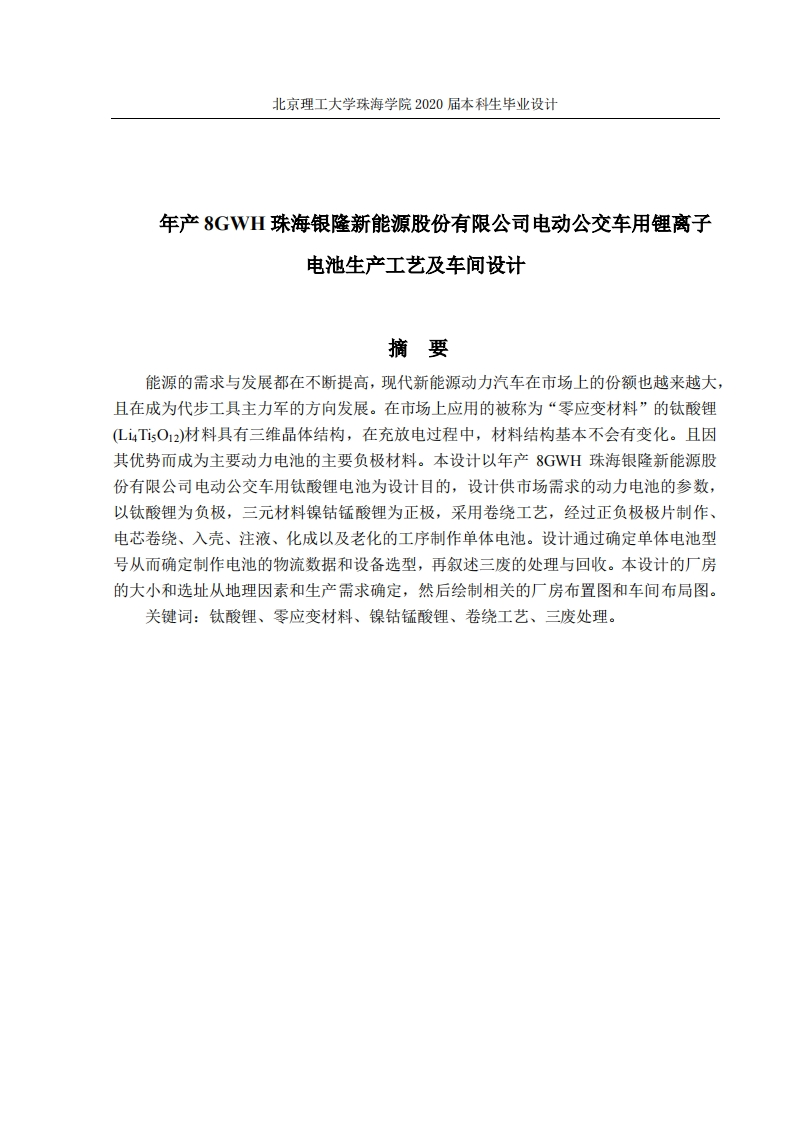 北京理工大学珠海学院 2020 届本科生毕业设计

年产 8GWH 珠海银隆新能源股份有限公司电动公交车用锂离子电池生产工艺及车间设计

摘　要

能源的需求与发展都在不断提高，现代新能源动力汽车在市场上的份额也越来越大，且在成为代步工具主力军的方向发展。在市场上应用的被称为“零应变材料”的钛酸锂($Li_4Ti_5O_{12}$)材料具有三维晶体结构，在充放电过程中，材料结构基本不会有变化。且因其优势而成为主要动力电池的主要负极材料。本设计以年产 8GWH 珠海银隆新能源股份有限公司电动公交车用钛酸锂电池为设计目的，设计供市场需求的动力电池的参数，以钛酸锂为负极，三元材料镍钴锰酸锂为正极，采用卷绕工艺，经过正负极极片制作、电芯卷绕、入壳、注液、化成以及老化的工序制作单体电池。设计通过确定单体电池型号从而确定制作电池的物流数据和设备选型，再叙述三废的处理与回收。本设计的厂房的大小和选址从地理因素和生产需求确定，然后绘制相关的厂房布置图和车间布局图。

关键词：钛酸锂、零应变材料、镍钴锰酸锂、卷绕工艺、三废处理。